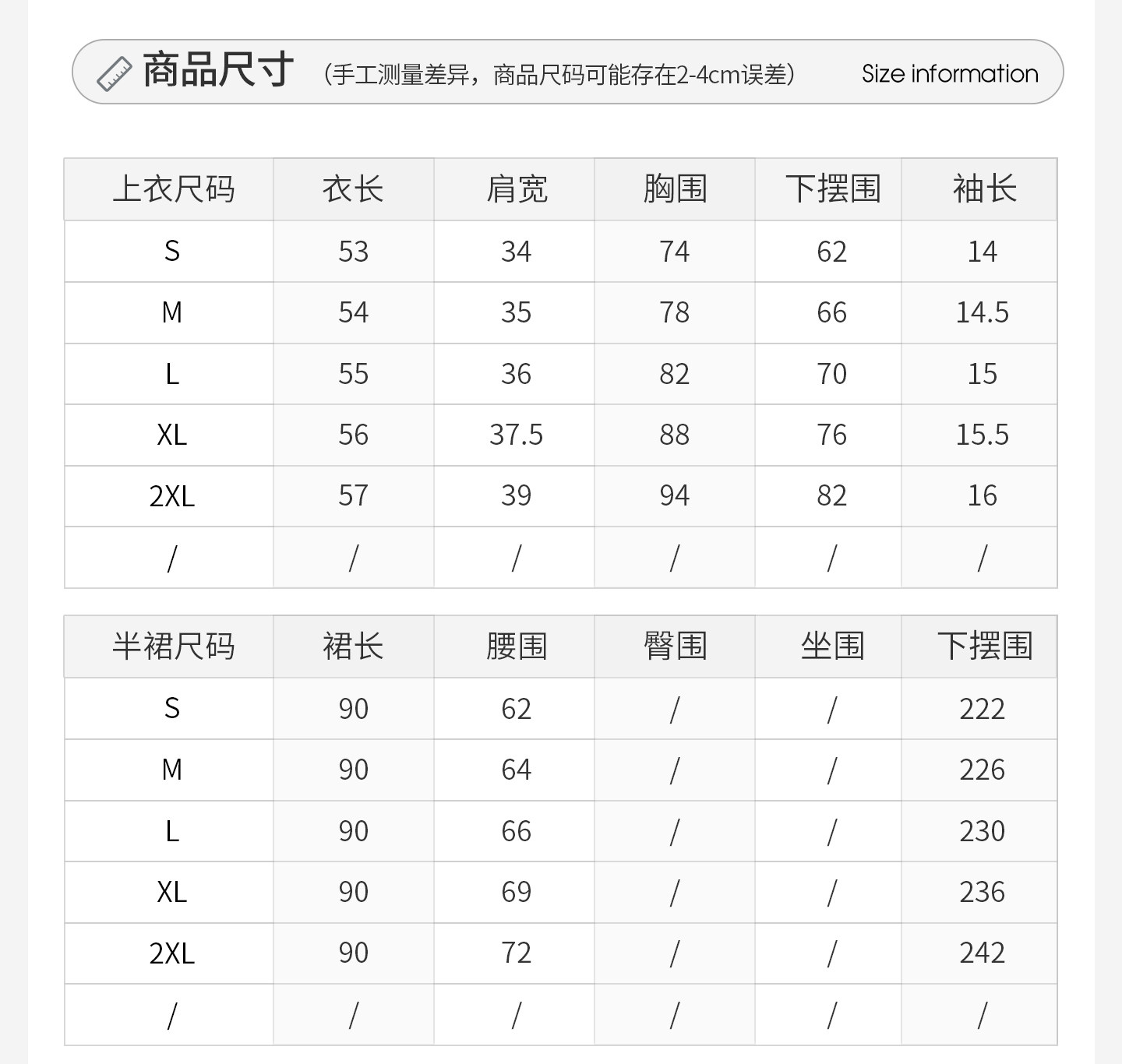 商品尺寸 （手工测量差异，商品尺码可能存在2-4cm误差） Size information

| 上衣尺码 | 衣长 | 肩宽 | 胸围 | 下摆围 | 袖长 |
|---|---|---|---|---|---|
| S | 53 | 34 | 74 | 62 | 14 |
| M | 54 | 35 | 78 | 66 | 14.5 |
| L | 55 | 36 | 82 | 70 | 15 |
| XL | 56 | 37.5 | 88 | 76 | 15.5 |
| 2XL | 57 | 39 | 94 | 82 | 16 |
| / | / | / | / | / | / |

| 半裙尺码 | 裙长 | 腰围 | 臀围 | 坐围 | 下摆围 |
|---|---|---|---|---|---|
| S | 90 | 62 | / | / | 222 |
| M | 90 | 64 | / | / | 226 |
| L | 90 | 66 | / | / | 230 |
| XL | 90 | 69 | / | / | 236 |
| 2XL | 90 | 72 | / | / | 242 |
| / | / | / | / | / | / |